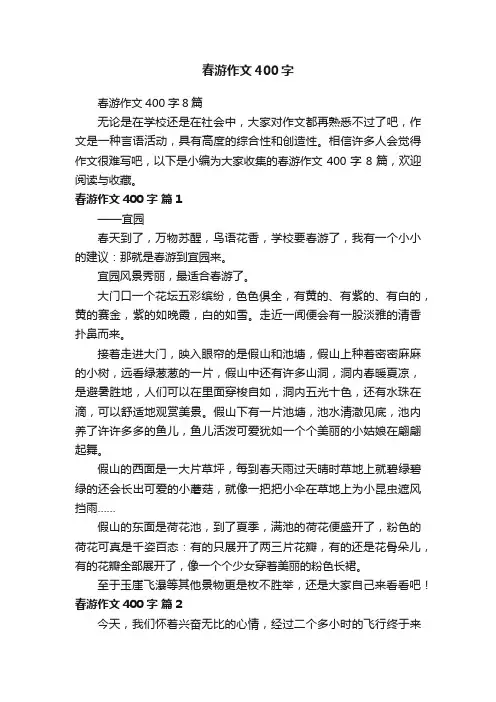 春游作文400字

春游作文400字8篇

无论是在学校还是在社会中，大家对作文都再熟悉不过了吧，作文是一种言语活动，具有高度的综合性和创造性。相信许多人会觉得作文很难写吧，以下是小编为大家收集的春游作文400字8篇，欢迎阅读与收藏。

春游作文400字 篇1

——宜园

春天到了，万物苏醒，鸟语花香，学校要春游了，我有一个小小的建议：那就是春游到宜园来。

宜园风景秀丽，最适合春游了。

大门口一个花坛五彩缤纷，色色俱全，有黄的、有紫的、有白的，黄的赛金，紫的如晚霞，白的如雪。走近一闻便会有一股淡雅的清香扑鼻而来。

接着走进大门，映入眼帘的是假山和池塘，假山上种着密密麻麻的小树，远看绿葱葱的一片，假山中还有许多山洞，洞内春暖夏凉，是避暑胜地，人们可以在里面穿梭自如，洞内五光十色，还有水珠在滴，可以舒适地观赏美景。假山下有一片池塘，池水清澈见底，池内养了许许多多的鱼儿，鱼儿活泼可爱犹如一个个美丽的小姑娘在翩翩起舞。

假山的西面是一大片草坪，每到春天雨过天晴时草地上就碧绿碧绿的还会长出可爱的小蘑菇，就像一把把小伞在草地上为小昆虫遮风挡雨……

假山的东面是荷花池，到了夏季，满池的荷花便盛开了，粉色的荷花可真是千姿百态：有的只展开了两三片花瓣，有的还是花骨朵儿，有的花瓣全部展开了，像一个个少女穿着美丽的粉色长裙。

至于玉崖飞瀑等其他景物更是枚不胜举，还是大家自己来看看吧！

春游作文400字 篇2

今天，我们怀着兴奋无比的心情，经过二个多小时的飞行终于来